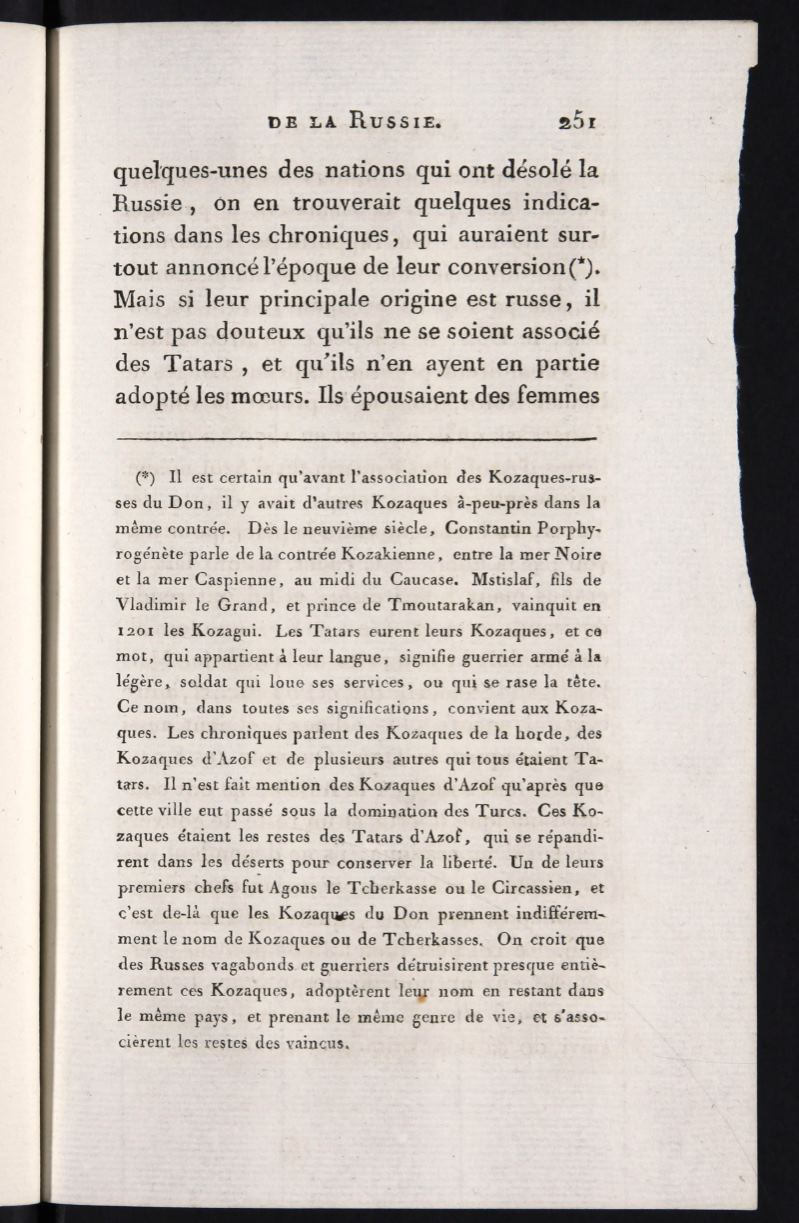 DE LA RUSSIE. 251

quelques-unes des nations qui ont désolé la Russie, on en trouverait quelques indications dans les chroniques, qui auraient surtout annoncé l'époque de leur conversion(*). Mais si leur principale origine est russe, il n'est pas douteux qu'ils ne se soient associé des Tatars, et qu'ils n'en ayent en partie adopté les mœurs. Ils épousaient des femmes

(*) Il est certain qu'avant l'association des Kozaques-russes du Don, il y avait d'autres Kozaques à-peu-près dans la même contrée. Dès le neuvième siècle, Constantin Porphyrogénète parle de la contrée Kozakienne, entre la mer Noire et la mer Caspienne, au midi du Caucase. Mstislaf, fils de Vladimir le Grand, et prince de Tmoutarakan, vainquit en 1201 les Kozagui. Les Tatars eurent leurs Kozaques, et ce mot, qui appartient à leur langue, signifie guerrier armé à la légère, soldat qui loue ses services, ou qui se rase la tête. Ce nom, dans toutes ses significations, convient aux Kozaques. Les chroniques parlent des Kozaques de la horde, des Kozaques d'Azof et de plusieurs autres qui tous étaient Tatars. Il n'est fait mention des Kozaques d'Azof qu'après que cette ville eut passé sous la domination des Turcs. Ces Kozaques étaient les restes des Tatars d'Azof, qui se répandirent dans les déserts pour conserver la liberté. Un de leurs premiers chefs fut Agous le Tcherkasse ou le Circassien, et c'est de-là que les Kozaques du Don prennent indifféremment le nom de Kozaques ou de Tcherkasses. On croit que des Russes vagabonds et guerriers détruisirent presque entièrement ces Kozaques, adoptèrent leur nom en restant dans le même pays, et prenant le même genre de vie, et s'associèrent les restes des vaincus.